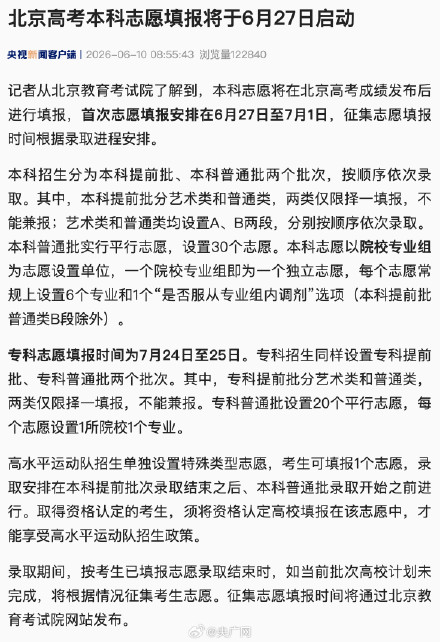 北京高考本科志愿填报将于6月27日启动

央视新闻客户端 | 2026-06-10 08:55:43 浏览量122840

记者从北京教育考试院了解到，本科志愿将在北京高考成绩发布后进行填报，首次志愿填报安排在6月27日至7月1日，征集志愿填报时间根据录取进程安排。

本科招生分为本科提前批、本科普通批两个批次，按顺序依次录取。其中，本科提前批分艺术类和普通类，两类仅限择一填报，不能兼报；艺术类和普通类均设置A、B两段，分别按顺序依次录取。本科普通批实行平行志愿，设置30个志愿。本科志愿以院校专业组为志愿设置单位，一个院校专业组即为一个独立志愿，每个志愿常规上设置6个专业和1个“是否服从专业组内调剂”选项（本科提前批普通类B段除外）。

专科志愿填报时间为7月24日至25日。专科招生同样设置专科提前批、专科普通批两个批次。其中，专科提前批分艺术类和普通类，两类仅限择一填报，不能兼报。专科普通批设置20个平行志愿，每个志愿设置1所院校1个专业。

高水平运动队招生单独设置特殊类型志愿，考生可填报1个志愿，录取安排在本科提前批次录取结束之后、本科普通批录取开始之前进行。取得资格认定的考生，须将资格认定高校填报在该志愿中，才能享受高水平运动队招生政策。

录取期间，按考生已填报志愿录取结束时，如当前批次高校计划未完成，将根据情况征集考生志愿。征集志愿填报时间将通过北京教育考试院网站发布。

@央广网